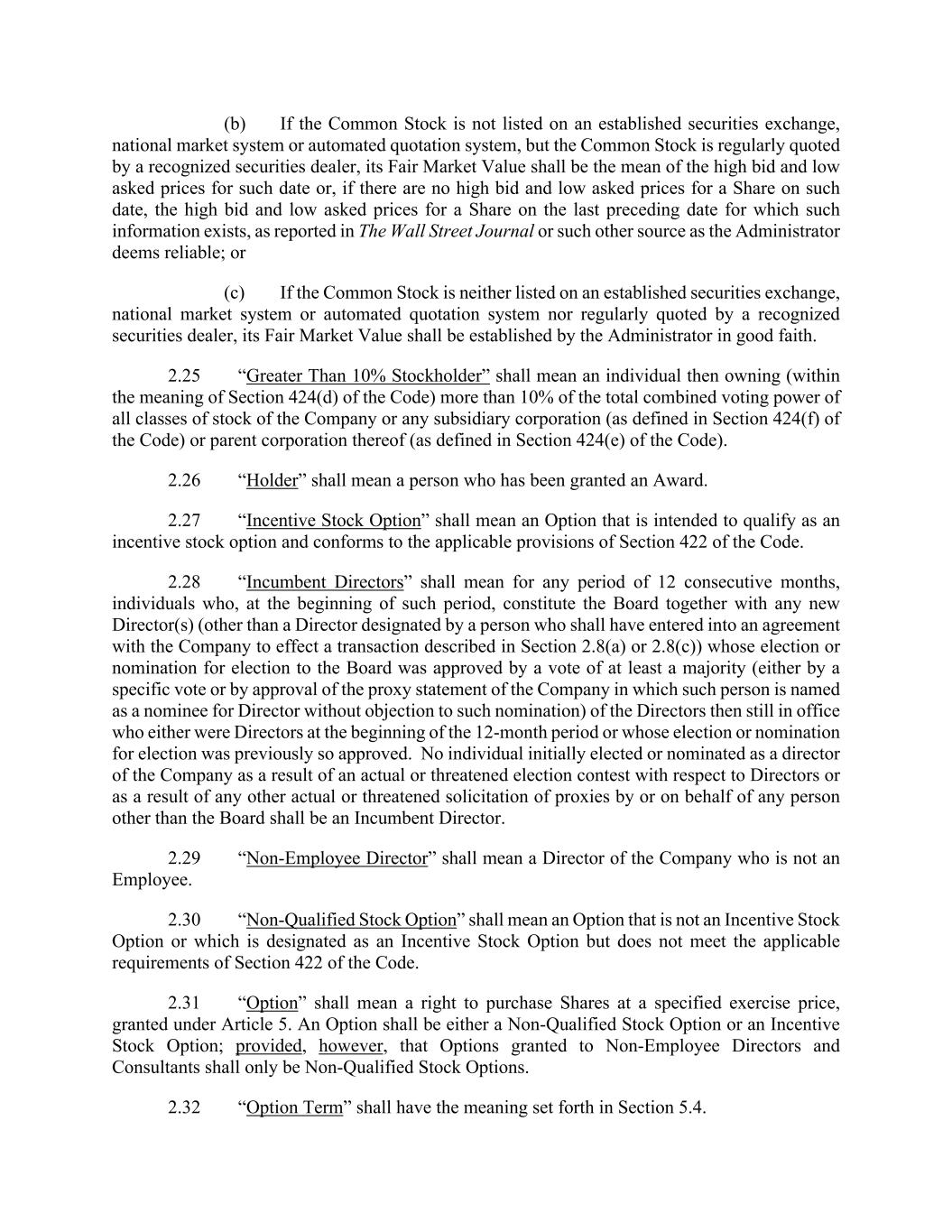 (b) If the Common Stock is not listed on an established securities exchange, national market system or automated quotation system, but the Common Stock is regularly quoted by a recognized securities dealer, its Fair Market Value shall be the mean of the high bid and low asked prices for such date or, if there are no high bid and low asked prices for a Share on such date, the high bid and low asked prices for a Share on the last preceding date for which such information exists, as reported in The Wall Street Journal or such other source as the Administrator deems reliable; or

(c) If the Common Stock is neither listed on an established securities exchange, national market system or automated quotation system nor regularly quoted by a recognized securities dealer, its Fair Market Value shall be established by the Administrator in good faith.

2.25 "Greater Than 10% Stockholder" shall mean an individual then owning (within the meaning of Section 424(d) of the Code) more than 10% of the total combined voting power of all classes of stock of the Company or any subsidiary corporation (as defined in Section 424(f) of the Code) or parent corporation thereof (as defined in Section 424(e) of the Code).

2.26 "Holder" shall mean a person who has been granted an Award.

2.27 "Incentive Stock Option" shall mean an Option that is intended to qualify as an incentive stock option and conforms to the applicable provisions of Section 422 of the Code.

2.28 "Incumbent Directors" shall mean for any period of 12 consecutive months, individuals who, at the beginning of such period, constitute the Board together with any new Director(s) (other than a Director designated by a person who shall have entered into an agreement with the Company to effect a transaction described in Section 2.8(a) or 2.8(c)) whose election or nomination for election to the Board was approved by a vote of at least a majority (either by a specific vote or by approval of the proxy statement of the Company in which such person is named as a nominee for Director without objection to such nomination) of the Directors then still in office who either were Directors at the beginning of the 12-month period or whose election or nomination for election was previously so approved. No individual initially elected or nominated as a director of the Company as a result of an actual or threatened election contest with respect to Directors or as a result of any other actual or threatened solicitation of proxies by or on behalf of any person other than the Board shall be an Incumbent Director.

2.29 "Non-Employee Director" shall mean a Director of the Company who is not an Employee.

2.30 "Non-Qualified Stock Option" shall mean an Option that is not an Incentive Stock Option or which is designated as an Incentive Stock Option but does not meet the applicable requirements of Section 422 of the Code.

2.31 "Option" shall mean a right to purchase Shares at a specified exercise price, granted under Article 5. An Option shall be either a Non-Qualified Stock Option or an Incentive Stock Option; provided, however, that Options granted to Non-Employee Directors and Consultants shall only be Non-Qualified Stock Options.

2.32 "Option Term" shall have the meaning set forth in Section 5.4.